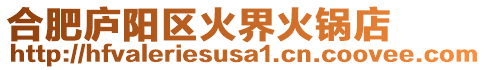 合肥庐阳区火界火锅店
http://hfvaleriesusa1.cn.coovee.com